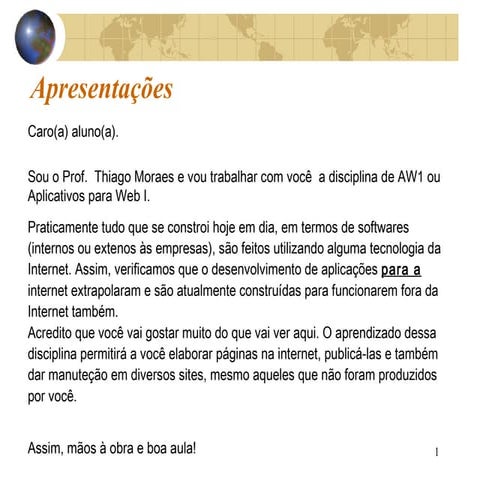 Apresentações

Caro(a) aluno(a).

Sou o Prof. Thiago Moraes e vou trabalhar com você a disciplina de AW1 ou Aplicativos para Web I.

Praticamente tudo que se constroi hoje em dia, em termos de softwares (internos ou extenos às empresas), são feitos utilizando alguma tecnologia da Internet. Assim, verificamos que o desenvolvimento de aplicações para a internet extrapolaram e são atualmente construídas para funcionarem fora da Internet também.
Acredito que você vai gostar muito do que vai ver aqui. O aprendizado dessa disciplina permitirá a você elaborar páginas na internet, publicá-las e também dar manuteção em diversos sites, mesmo aqueles que não foram produzidos por você.

Assim, mãos à obra e boa aula!

1